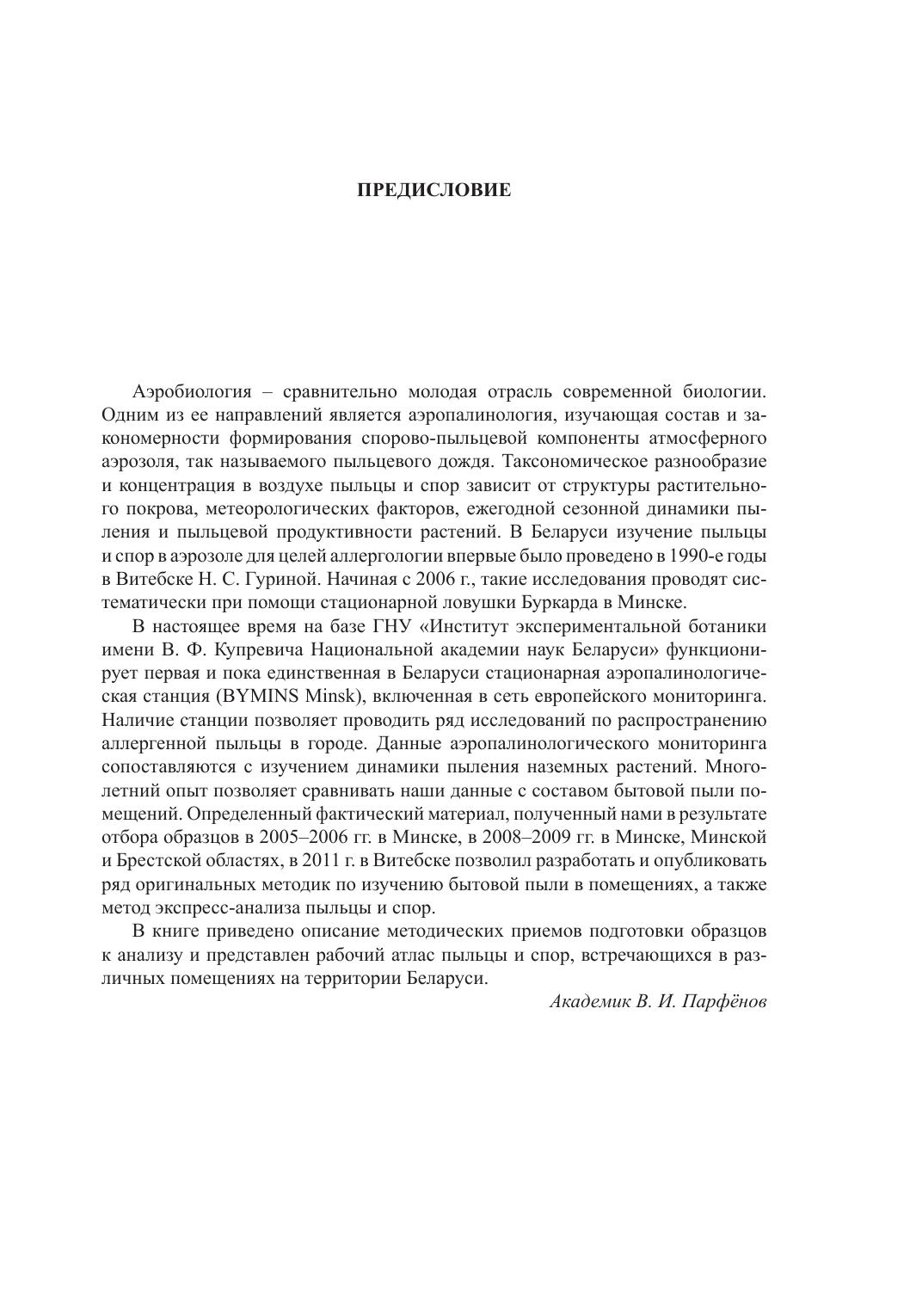 ПРЕДИСЛОВИЕ

Аэробиология – сравнительно молодая отрасль современной биологии. Одним из ее направлений является аэропалинология, изучающая состав и закономерности формирования спорово-пыльцевой компоненты атмосферного аэрозоля, так называемого пыльцевого дождя. Таксономическое разнообразие и концентрация в воздухе пыльцы и спор зависит от структуры растительного покрова, метеорологических факторов, ежегодной сезонной динамики пыления и пыльцевой продуктивности растений. В Беларуси изучение пыльцы и спор в аэрозоле для целей аллергологии впервые было проведено в 1990-е годы в Витебске Н. С. Гуриной. Начиная с 2006 г., такие исследования проводят систематически при помощи стационарной ловушки Буркарда в Минске.

В настоящее время на базе ГНУ «Институт экспериментальной ботаники имени В. Ф. Купревича Национальной академии наук Беларуси» функционирует первая и пока единственная в Беларуси стационарная аэропалинологическая станция (BYMINS Minsk), включенная в сеть европейского мониторинга. Наличие станции позволяет проводить ряд исследований по распространению аллергенной пыльцы в городе. Данные аэропалинологического мониторинга сопоставляются с изучением динамики пыления наземных растений. Многолетний опыт позволяет сравнивать наши данные с составом бытовой пыли помещений. Определенный фактический материал, полученный нами в результате отбора образцов в 2005–2006 гг. в Минске, в 2008–2009 гг. в Минске, Минской и Брестской областях, в 2011 г. в Витебске позволил разработать и опубликовать ряд оригинальных методик по изучению бытовой пыли в помещениях, а также метод экспресс-анализа пыльцы и спор.

В книге приведено описание методических приемов подготовки образцов к анализу и представлен рабочий атлас пыльцы и спор, встречающихся в различных помещениях на территории Беларуси.

Академик В. И. Парфёнов